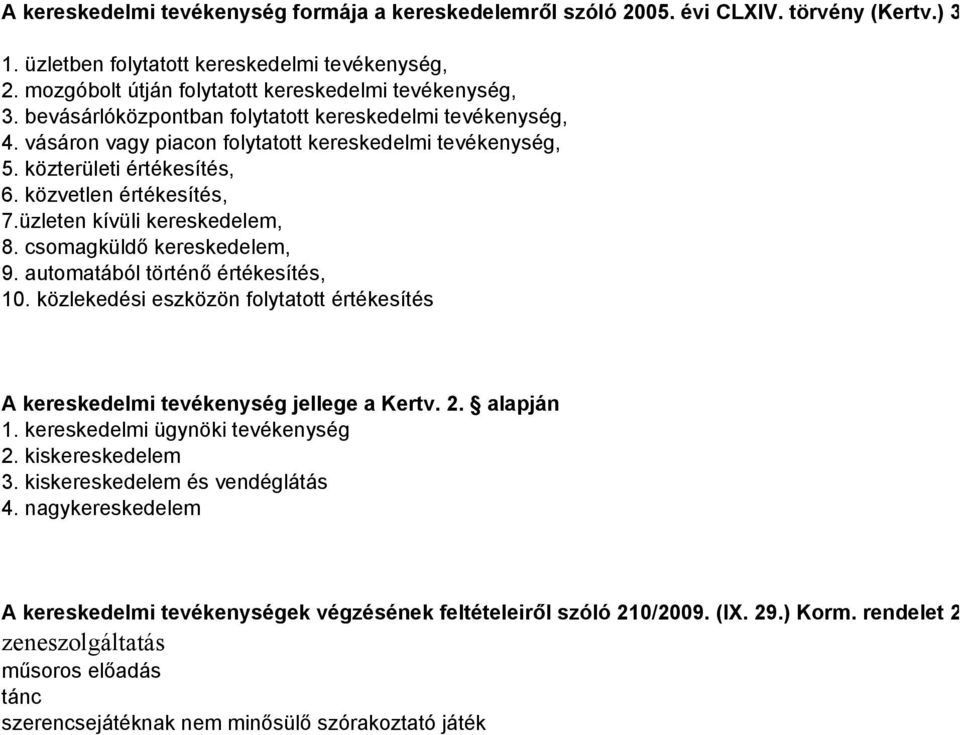 A kereskedelmi tevékenység formája a kereskedelemről szóló 2005. évi CLXIV. törvény (Kertv.) 3

1. üzletben folytatott kereskedelmi tevékenység,
2. mozgóbolt útján folytatott kereskedelmi tevékenység,
3. bevásárlóközpontban folytatott kereskedelmi tevékenység,
4. vásáron vagy piacon folytatott kereskedelmi tevékenység,
5. közterületi értékesítés,
6. közvetlen értékesítés,
7.üzleten kívüli kereskedelem,
8. csomagküldő kereskedelem,
9. automatából történő értékesítés,
10. közlekedési eszközön folytatott értékesítés

A kereskedelmi tevékenység jellege a Kertv. 2. § alapján
1. kereskedelmi ügynöki tevékenység
2. kiskereskedelem
3. kiskereskedelem és vendéglátás
4. nagykereskedelem

A kereskedelmi tevékenységek végzésének feltételeiről szóló 210/2009. (IX. 29.) Korm. rendelet 2
zeneszolgáltatás
műsoros előadás
tánc
szerencsejátéknak nem minősülő szórakoztató játék